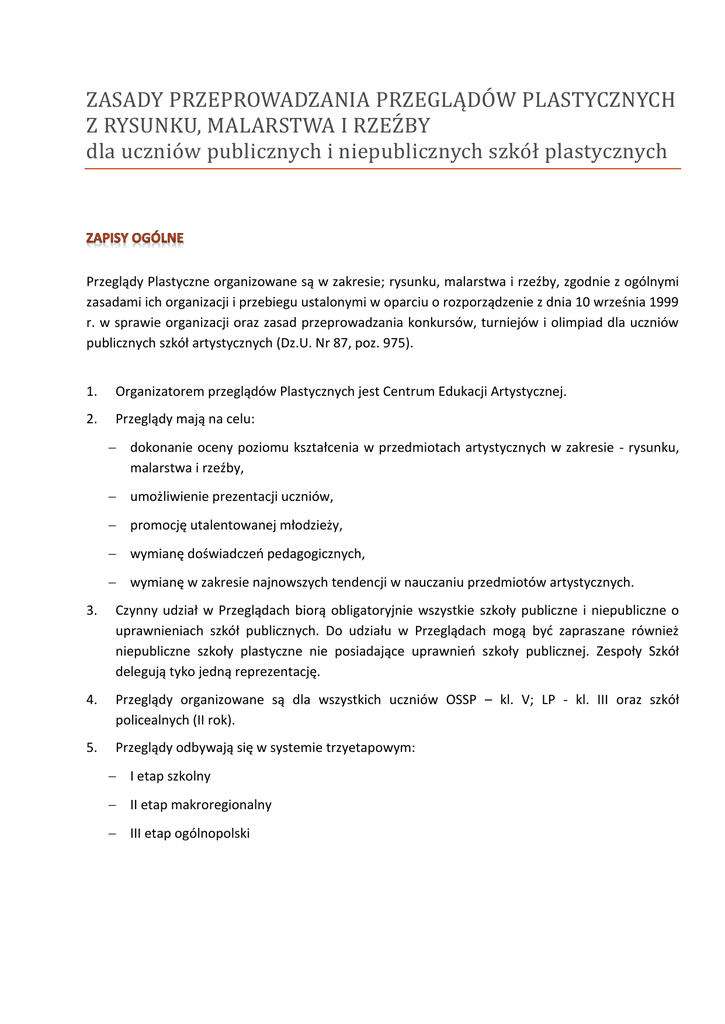 ZASADY PRZEPROWADZANIA PRZEGLĄDÓW PLASTYCZNYCH Z RYSUNKU, MALARSTWA I RZEŹBY
dla uczniów publicznych i niepublicznych szkół plastycznych

ZAPISY OGÓLNE

Przeglądy Plastyczne organizowane są w zakresie; rysunku, malarstwa i rzeźby, zgodnie z ogólnymi zasadami ich organizacji i przebiegu ustalonymi w oparciu o rozporządzenie z dnia 10 września 1999 r. w sprawie organizacji oraz zasad przeprowadzania konkursów, turniejów i olimpiad dla uczniów publicznych szkół artystycznych (Dz.U. Nr 87, poz. 975).

1. Organizatorem przeglądów Plastycznych jest Centrum Edukacji Artystycznej.
2. Przeglądy mają na celu:
– dokonanie oceny poziomu kształcenia w przedmiotach artystycznych w zakresie - rysunku, malarstwa i rzeźby,
– umożliwienie prezentacji uczniów,
– promocję utalentowanej młodzieży,
– wymianę doświadczeń pedagogicznych,
– wymianę w zakresie najnowszych tendencji w nauczaniu przedmiotów artystycznych.
3. Czynny udział w Przeglądach biorą obligatoryjnie wszystkie szkoły publiczne i niepubliczne o uprawnieniach szkół publicznych. Do udziału w Przeglądach mogą być zapraszane również niepubliczne szkoły plastyczne nie posiadające uprawnień szkoły publicznej. Zespoły Szkół delegują tyko jedną reprezentację.
4. Przeglądy organizowane są dla wszystkich uczniów OSSP – kl. V; LP - kl. III oraz szkół policealnych (II rok).
5. Przeglądy odbywają się w systemie trzyetapowym:
– I etap szkolny
– II etap makroregionalny
– III etap ogólnopolski